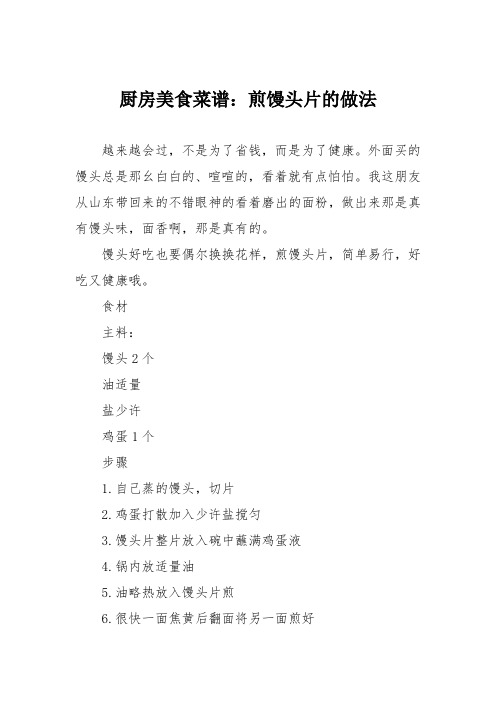 厨房美食菜谱：煎馒头片的做法

越来越会过，不是为了省钱，而是为了健康。外面买的馒头总是那幺白白的、喧喧的，看着就有点怕怕。我这朋友从山东带回来的不错眼神的看着磨出的面粉，做出来那是真有馒头味，面香啊，那是真有的。

馒头好吃也要偶尔换换花样，煎馒头片，简单易行，好吃又健康哦。

食材

主料：

馒头 2 个

油适量

盐少许

鸡蛋 1 个

步骤

1. 自己蒸的馒头，切片

2. 鸡蛋打散加入少许盐搅匀

3. 馒头片整片放入碗中蘸满鸡蛋液

4. 锅内放适量油

5. 油略热放入馒头片煎

6. 很快一面焦黄后翻面将另一面煎好